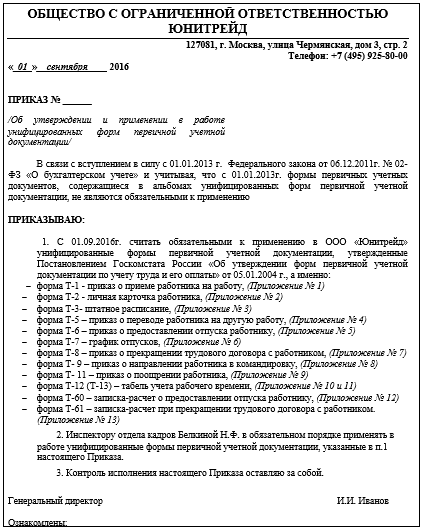 ОБЩЕСТВО С ОГРАНИЧЕННОЙ ОТВЕТСТВЕННОСТЬЮ ЮНИТРЕЙД

127081, г. Москва, улица Чермянская, дом 3, стр. 2
Телефон: +7 (495) 925-80-00

« 01 » сентября 2016

ПРИКАЗ № ______

/Об утверждении и применении в работе унифицированных форм первичной учетной документации/

В связи с вступлением в силу с 01.01.2013 г. Федерального закона от 06.12.2011г. № 02-ФЗ «О бухгалтерском учете» и учитывая, что с 01.01.2013г. формы первичных учетных документов, содержащиеся в альбомах унифицированных форм первичной учетной документации, не являются обязательными к применению

ПРИКАЗЫВАЮ:

1. С 01.09.2016г. считать обязательными к применению в ООО «Юнитрейд» унифицированные формы первичной учетной документации, утвержденные Постановлением Госкомстата России «Об утверждении форм первичной учетной документации по учету труда и его оплаты» от 05.01.2004 г., а именно:
– форма Т-1 - приказ о приеме работника на работу, (Приложение № 1)
– форма Т-2 - личная карточка работника, (Приложение № 2)
– форма Т-3- штатное расписание, (Приложение № 3)
– форма Т-5 – приказ о переводе работника на другую работу, (Приложение № 4)
– форма Т-6 – приказ о предоставлении отпуска работнику, (Приложение № 5)
– форма Т-7 – график отпусков, (Приложение № 6)
– форма Т-8 – приказ о прекращении трудового договора с работником, (Приложение № 7)
– форма Т- 9 – приказ о направлении работника в командировку, (Приложение № 8)
– форма Т- 11 – приказ о поощрении работника, (Приложение № 9)
– форма Т-12 (Т-13) – табель учета рабочего времени, (Приложение № 10 и 11)
– форма Т-60 – записка-расчет о предоставлении отпуска работнику, (Приложение № 12)
– форма Т-61 – записка-расчет при прекращении трудового договора с работником. (Приложение № 13)

2. Инспектору отдела кадров Белкиной Н.Ф. в обязательном порядке применять в работе унифицированные формы первичной учетной документации, указанные в п.1 настоящего Приказа.

3. Контроль исполнения настоящего Приказа оставляю за собой.

Генеральный директор И.И. Иванов

Ознакомлены: